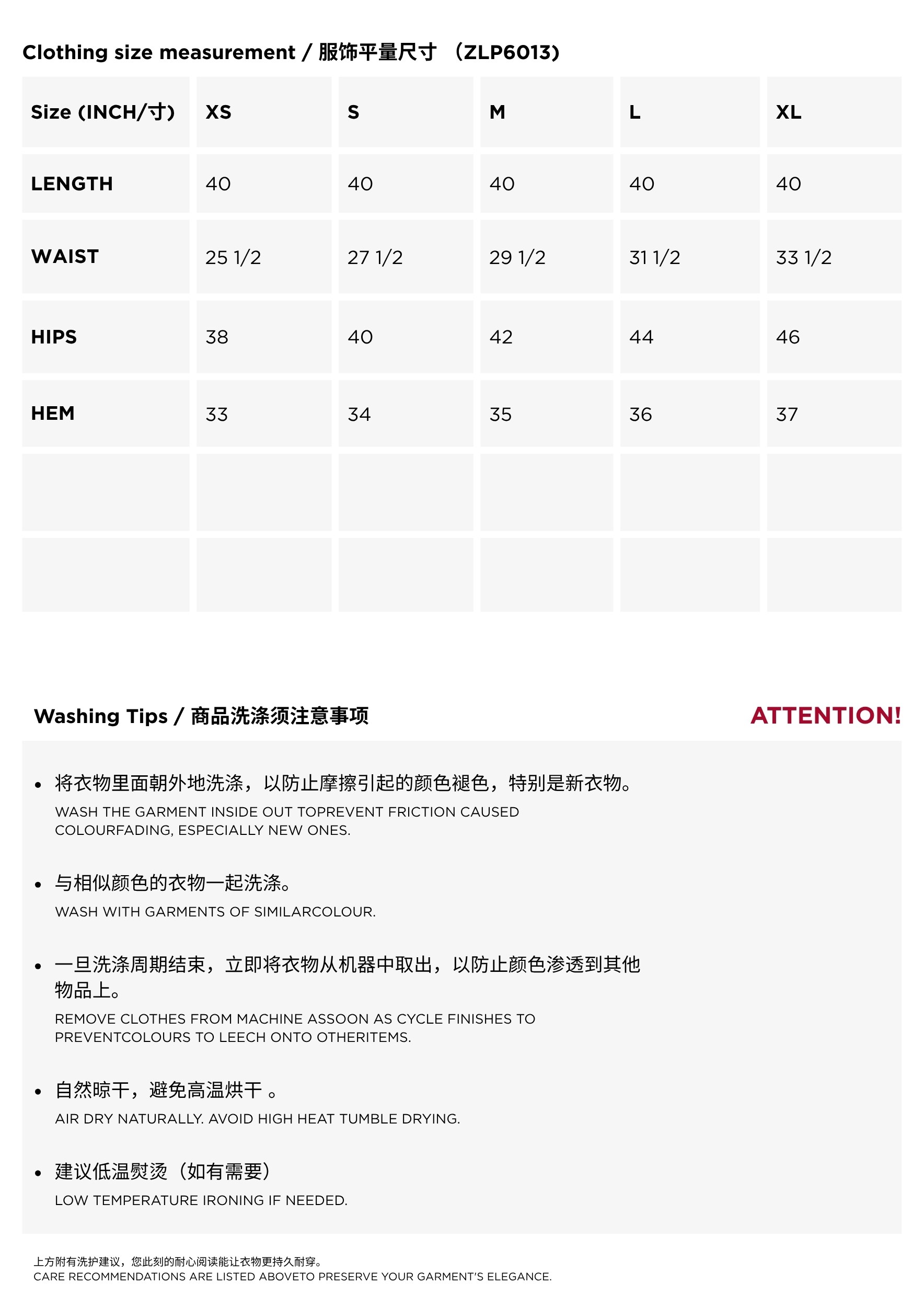 Clothing size measurement / 服饰平量尺寸 （ZLP6013）

| Size (INCH/寸) | XS | S | M | L | XL |
|---|---|---|---|---|---|
| LENGTH | 40 | 40 | 40 | 40 | 40 |
| WAIST | 25 1/2 | 27 1/2 | 29 1/2 | 31 1/2 | 33 1/2 |
| HIPS | 38 | 40 | 42 | 44 | 46 |
| HEM | 33 | 34 | 35 | 36 | 37 |
| | | | | | |
| | | | | | |

Washing Tips / 商品洗涤须注意事项

ATTENTION!

• 将衣物里面朝外地洗涤，以防止摩擦引起的颜色褪色，特别是新衣物。
WASH THE GARMENT INSIDE OUT TOPREVENT FRICTION CAUSED COLOURFADING, ESPECIALLY NEW ONES.

• 与相似颜色的衣物一起洗涤。
WASH WITH GARMENTS OF SIMILARCOLOUR.

• 一旦洗涤周期结束，立即将衣物从机器中取出，以防止颜色渗透到其他物品上。
REMOVE CLOTHES FROM MACHINE ASSOON AS CYCLE FINISHES TO PREVENTCOLOURS TO LEECH ONTO OTHERITEMS.

• 自然晾干，避免高温烘干 。
AIR DRY NATURALLY. AVOID HIGH HEAT TUMBLE DRYING.

• 建议低温熨烫（如有需要）
LOW TEMPERATURE IRONING IF NEEDED.

上方附有洗护建议，您此刻的耐心阅读能让衣物更持久耐穿。
CARE RECOMMENDATIONS ARE LISTED ABOVETO PRESERVE YOUR GARMENT'S ELEGANCE.